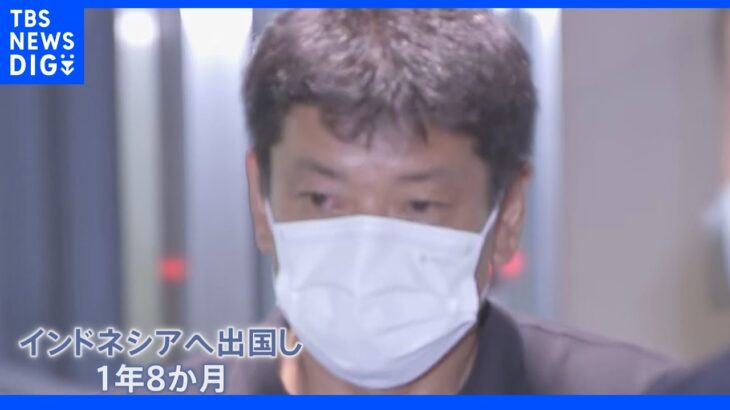 TBS NEWS DIG

インドネシアへ出国し
1年8か月